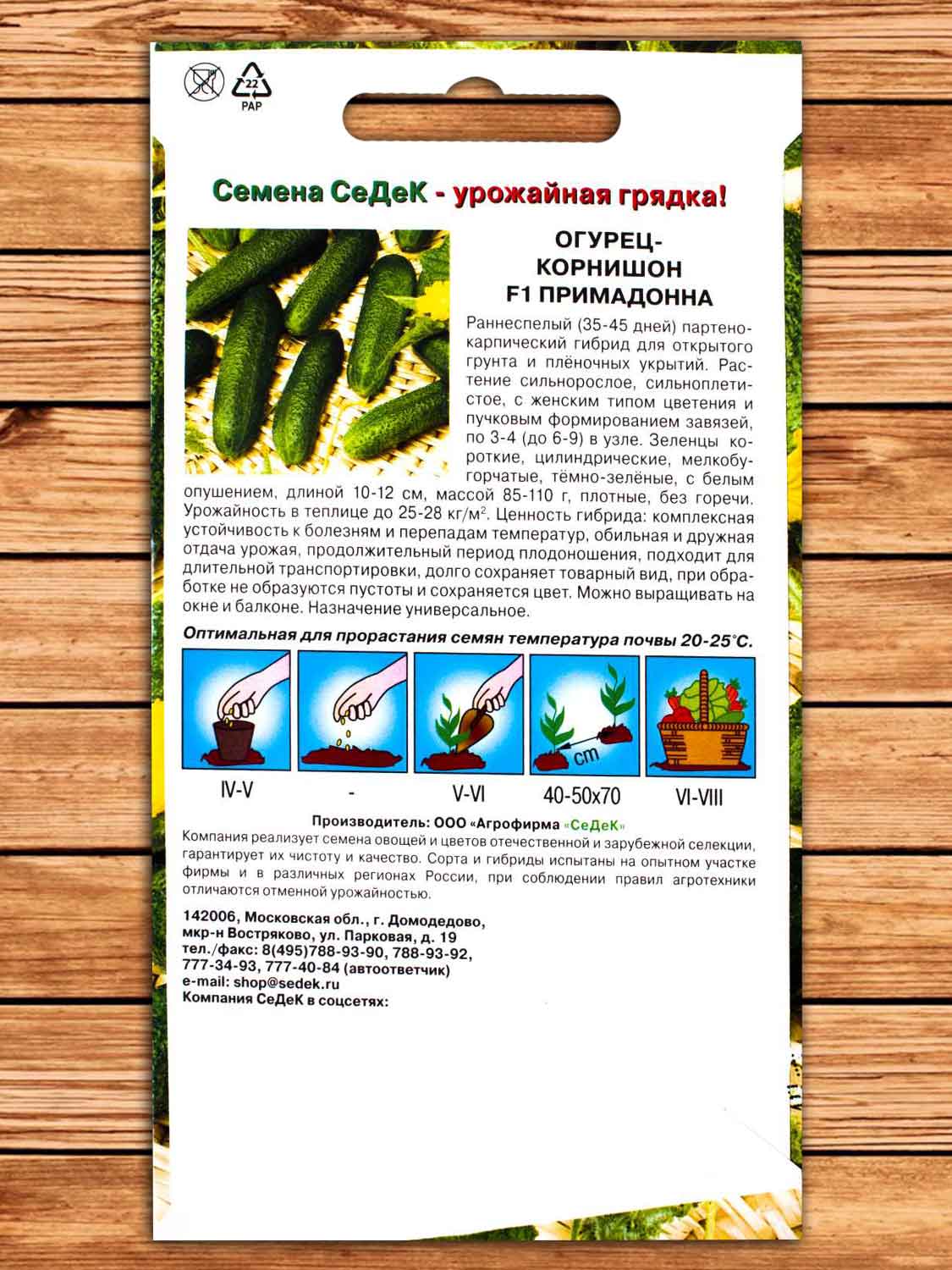 22
PAP

Семена СеДеК - урожайная грядка!

ОГУРЕЦ-КОРНИШОН F1 ПРИМАДОННА

Раннеспелый (35-45 дней) партенокарпический гибрид для открытого грунта и плёночных укрытий. Растение сильнорослое, сильноплетистое, с женским типом цветения и пучковым формированием завязей, по 3-4 (до 6-9) в узле. Зеленцы короткие, цилиндрические, мелкобугорчатые, тёмно-зелёные, с белым опушением, длиной 10-12 см, массой 85-110 г, плотные, без горечи. Урожайность в теплице до 25-28 кг/м$^2$. Ценность гибрида: комплексная устойчивость к болезням и перепадам температур, обильная и дружная отдача урожая, продолжительный период плодоношения, подходит для длительной транспортировки, долго сохраняет товарный вид, при обработке не образуются пустоты и сохраняется цвет. Можно выращивать на окне и балконе. Назначение универсальное.

Оптимальная для прорастания семян температура почвы 20-25°С.

cm

IV-V - V-VI 40-50x70 VI-VIII

Производитель: ООО «Агрофирма «СеДеК»
Компания реализует семена овощей и цветов отечественной и зарубежной селекции, гарантирует их чистоту и качество. Сорта и гибриды испытаны на опытном участке фирмы и в различных регионах России, при соблюдении правил агротехники отличаются отменной урожайностью.

142006, Московская обл., г. Домодедово, мкр-н Востряково, ул. Парковая, д. 19
тел./факс: 8(495)788-93-90, 788-93-92, 777-34-93, 777-40-84 (автоответчик)
e-mail: shop@sedek.ru
Компания СеДеК в соцсетях: